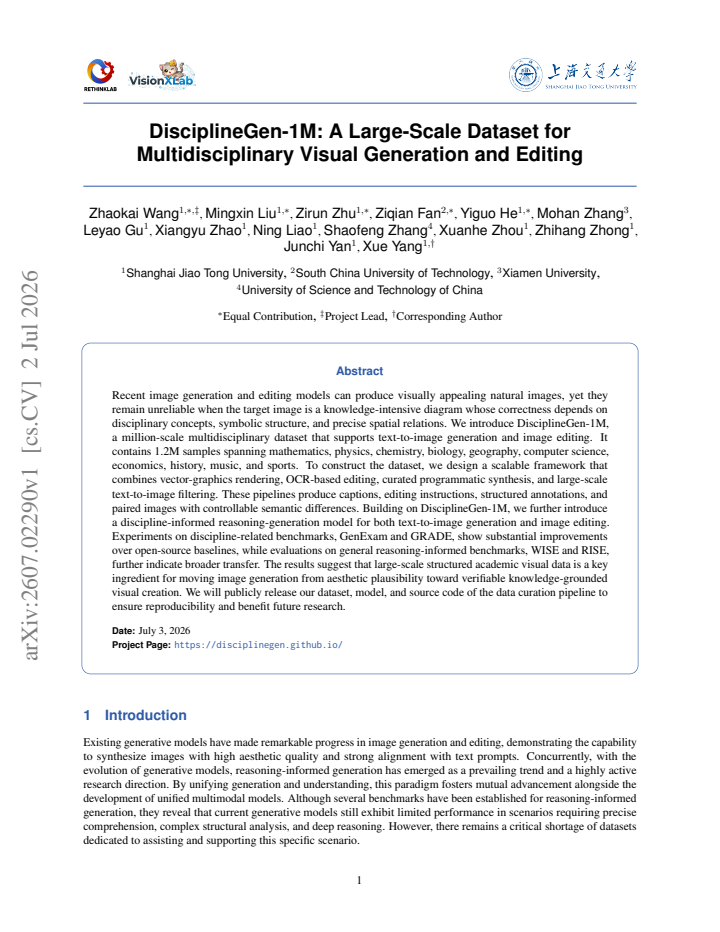 RETHINKLAB

VisionXLab

上海交通大学
SHANGHAI JIAO TONG UNIVERSITY

DisciplineGen-1M: A Large-Scale Dataset for Multidisciplinary Visual Generation and Editing

Zhaokai Wang$^{1,*,‡}$, Mingxin Liu$^{1,*}$, Zirun Zhu$^{1,*}$, Ziqian Fan$^{2,*}$, Yiguo He$^{1,*}$, Mohan Zhang$^{3}$, Leyao Gu$^{1}$, Xiangyu Zhao$^{1}$, Ning Liao$^{1}$, Shaofeng Zhang$^{4}$, Xuanhe Zhou$^{1}$, Zhihang Zhong$^{1}$, Junchi Yan$^{1}$, Xue Yang$^{1,†}$

$^{1}$Shanghai Jiao Tong University, $^{2}$South China University of Technology, $^{3}$Xiamen University, $^{4}$University of Science and Technology of China

$^{*}$Equal Contribution, $^{‡}$Project Lead, $^{†}$Corresponding Author

Abstract

Recent image generation and editing models can produce visually appealing natural images, yet they remain unreliable when the target image is a knowledge-intensive diagram whose correctness depends on disciplinary concepts, symbolic structure, and precise spatial relations. We introduce DisciplineGen-1M, a million-scale multidisciplinary dataset that supports text-to-image generation and image editing. It contains 1.2M samples spanning mathematics, physics, chemistry, biology, geography, computer science, economics, history, music, and sports. To construct the dataset, we design a scalable framework that combines vector-graphics rendering, OCR-based editing, curated programmatic synthesis, and large-scale text-to-image filtering. These pipelines produce captions, editing instructions, structured annotations, and paired images with controllable semantic differences. Building on DisciplineGen-1M, we further introduce a discipline-informed reasoning-generation model for both text-to-image generation and image editing. Experiments on discipline-related benchmarks, GenExam and GRADE, show substantial improvements over open-source baselines, while evaluations on general reasoning-informed benchmarks, WISE and RISE, further indicate broader transfer. The results suggest that large-scale structured academic visual data is a key ingredient for moving image generation from aesthetic plausibility toward verifiable knowledge-grounded visual creation. We will publicly release our dataset, model, and source code of the data curation pipeline to ensure reproducibility and benefit future research.

Date: July 3, 2026
Project Page: https://disciplinegen.github.io/

1 Introduction

Existing generative models have made remarkable progress in image generation and editing, demonstrating the capability to synthesize images with high aesthetic quality and strong alignment with text prompts. Concurrently, with the evolution of generative models, reasoning-informed generation has emerged as a prevailing trend and a highly active research direction. By unifying generation and understanding, this paradigm fosters mutual advancement alongside the development of unified multimodal models. Although several benchmarks have been established for reasoning-informed generation, they reveal that current generative models still exhibit limited performance in scenarios requiring precise comprehension, complex structural analysis, and deep reasoning. However, there remains a critical shortage of datasets dedicated to assisting and supporting this specific scenario.

1

arXiv:2607.02290v1 [cs.CV] 2 Jul 2026